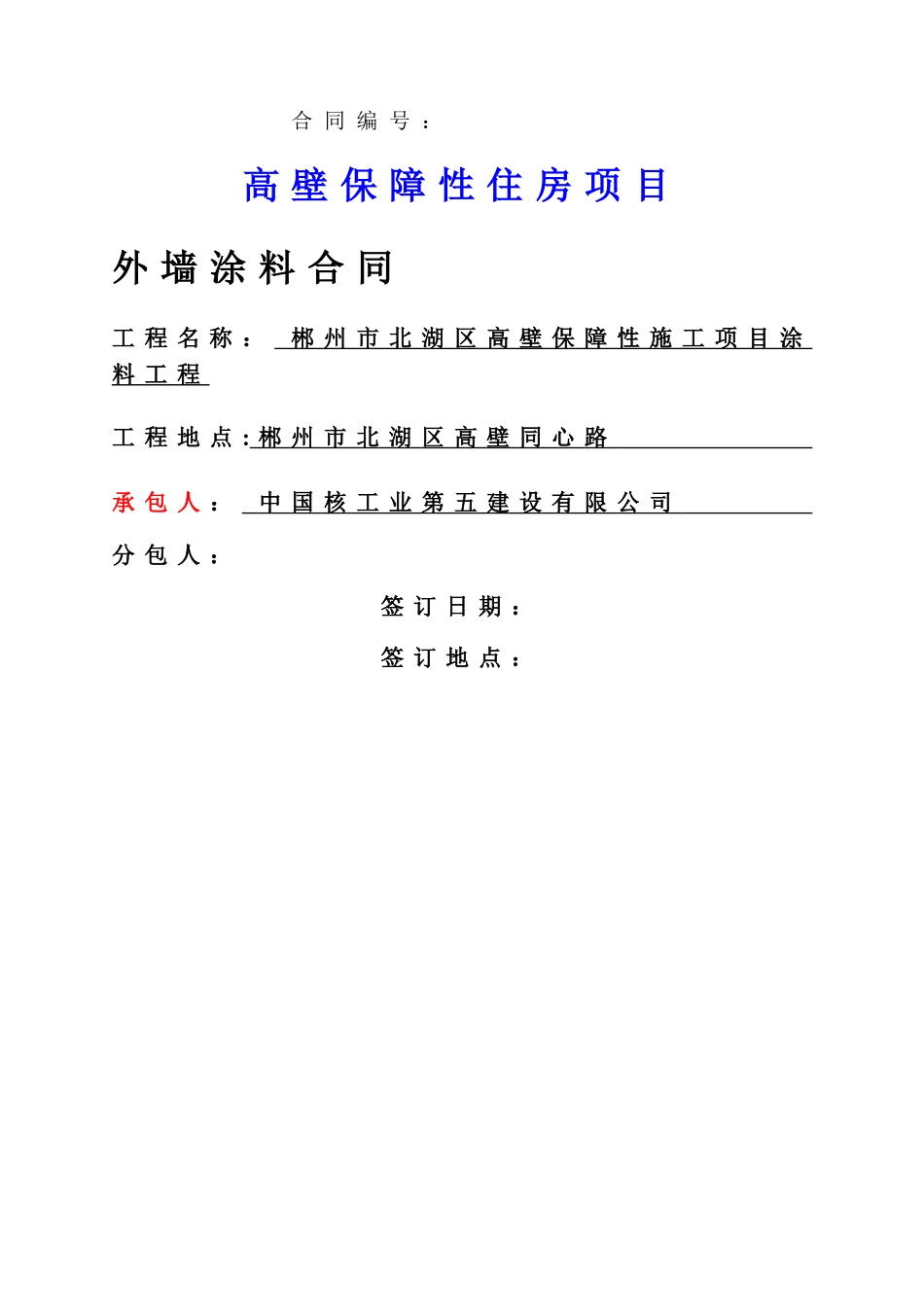 合同编号：

高壁保障性住房项目

外墙涂料合同

工程名称：郴州市北湖区高壁保障性施工项目涂料工程

工程地点:郴州市北湖区高壁同心路

承包人：中国核工业第五建设有限公司

分包人：

签订日期：

签订地点：